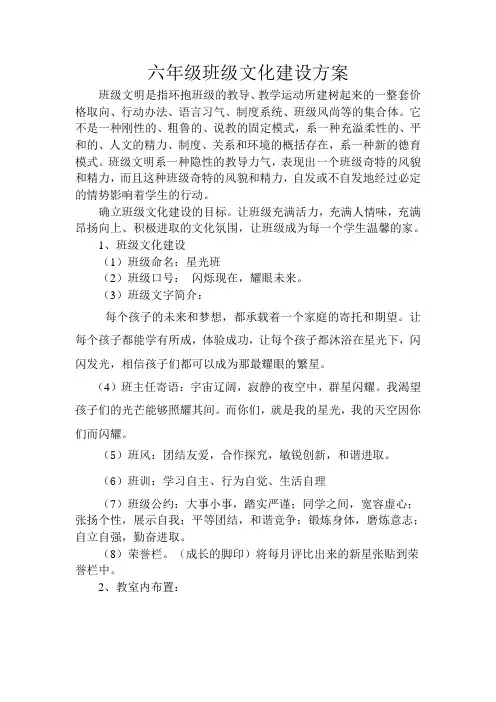 六年级班级文化建设方案

班级文明是指环抱班级的教导、教学运动所建树起来的一整套价格取向、行动办法、语言习气、制度系统、班级风尚等的集合体。它不是一种刚性的、粗鲁的、说教的固定模式，系一种充溢柔性的、平和的、人文的精力、制度、关系和环境的概括存在，系一种新的德育模式。班级文明系一种隐性的教导力气，表现出一个班级奇特的风貌和精力，而且这种班级奇特的风貌和精力，自发或不自发地经过必定的情势影响着学生的行动。

确立班级文化建设的目标。让班级充满活力，充满人情味，充满昂扬向上、积极进取的文化氛围，让班级成为每一个学生温馨的家。

1、班级文化建设

（1）班级命名：星光班

（2）班级口号：　闪烁现在，耀眼未来。

（3）班级文字简介：

每个孩子的未来和梦想，都承载着一个家庭的寄托和期望。让每个孩子都能学有所成，体验成功，让每个孩子都沐浴在星光下，闪闪发光，相信孩子们都可以成为那最耀眼的繁星。

（4）班主任寄语：宇宙辽阔，寂静的夜空中，群星闪耀。我渴望孩子们的光芒能够照耀其间。而你们，就是我的星光，我的天空因你们而闪耀。

（5）班风：团结友爱，合作探究，敏锐创新，和谐进取。

（6）班训：学习自主、行为自觉、生活自理

（7）班级公约：大事小事，踏实严谨；同学之间，宽容虚心；张扬个性，展示自我；平等团结，和谐竞争；锻炼身体，磨炼意志；自立自强，勤奋进取。

（8）荣誉栏。（成长的脚印）将每月评比出来的新星张贴到荣誉栏中。

2、教室内布置：